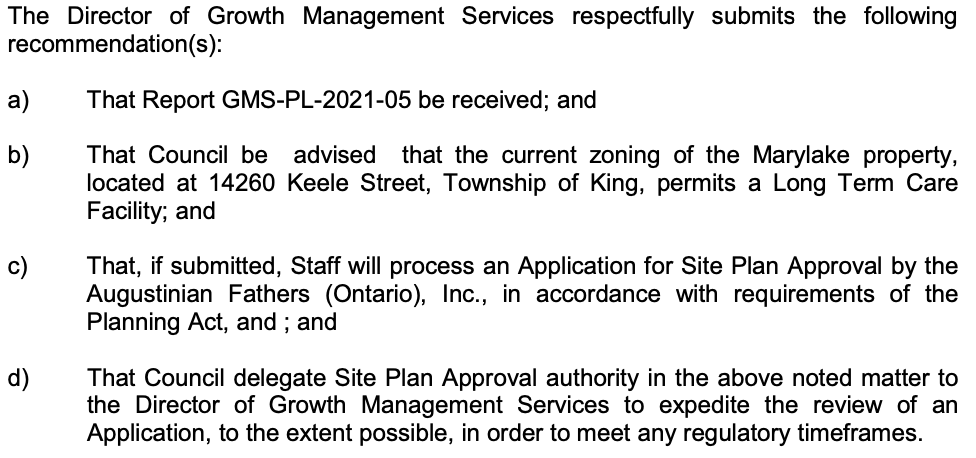 The Director of Growth Management Services respectfully submits the following recommendation(s):

a) That Report GMS-PL-2021-05 be received; and

b) That Council be advised that the current zoning of the Marylake property, located at 14260 Keele Street, Township of King, permits a Long Term Care Facility; and

c) That, if submitted, Staff will process an Application for Site Plan Approval by the Augustinian Fathers (Ontario), Inc., in accordance with requirements of the Planning Act, and ; and

d) That Council delegate Site Plan Approval authority in the above noted matter to the Director of Growth Management Services to expedite the review of an Application, to the extent possible, in order to meet any regulatory timeframes.